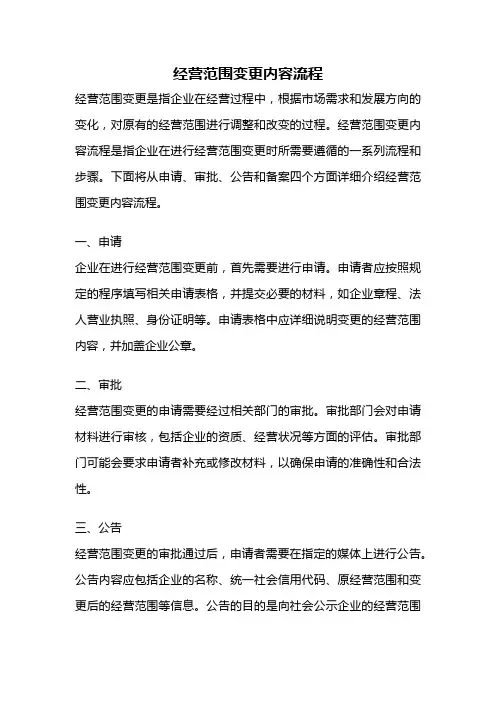 经营范围变更内容流程

经营范围变更是指企业在经营过程中，根据市场需求和发展方向的变化，对原有的经营范围进行调整和改变的过程。经营范围变更内容流程是指企业在进行经营范围变更时所需要遵循的一系列流程和步骤。下面将从申请、审批、公告和备案四个方面详细介绍经营范围变更内容流程。

一、申请

企业在进行经营范围变更前，首先需要进行申请。申请者应按照规定的程序填写相关申请表格，并提交必要的材料，如企业章程、法人营业执照、身份证明等。申请表格中应详细说明变更的经营范围内容，并加盖企业公章。

二、审批

经营范围变更的申请需要经过相关部门的审批。审批部门会对申请材料进行审核，包括企业的资质、经营状况等方面的评估。审批部门可能会要求申请者补充或修改材料，以确保申请的准确性和合法性。

三、公告

经营范围变更的审批通过后，申请者需要在指定的媒体上进行公告。公告内容应包括企业的名称、统一社会信用代码、原经营范围和变更后的经营范围等信息。公告的目的是向社会公示企业的经营范围